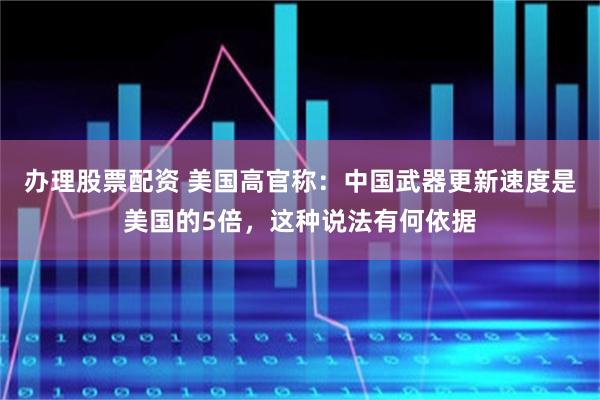 办理股票配资 美国高官称：中国武器更新速度是美国的5倍，这种说法有何依据